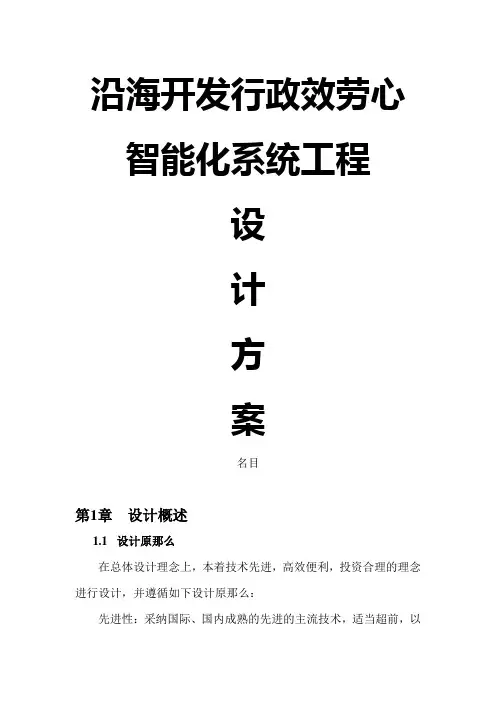 沿海开发行政效劳心

智能化系统工程

设

计

方

案

名目

第1章 设计概述

1.1 设计原那么

在总体设计理念上，本着技术先进，高效便利，投资合理的理念进行设计，并遵循如下设计原那么：

先进性：采纳国际、国内成熟的先进的主流技术，适当超前，以